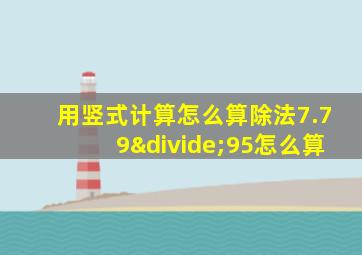 用竖式计算怎么算除法7.79&divide;95怎么算